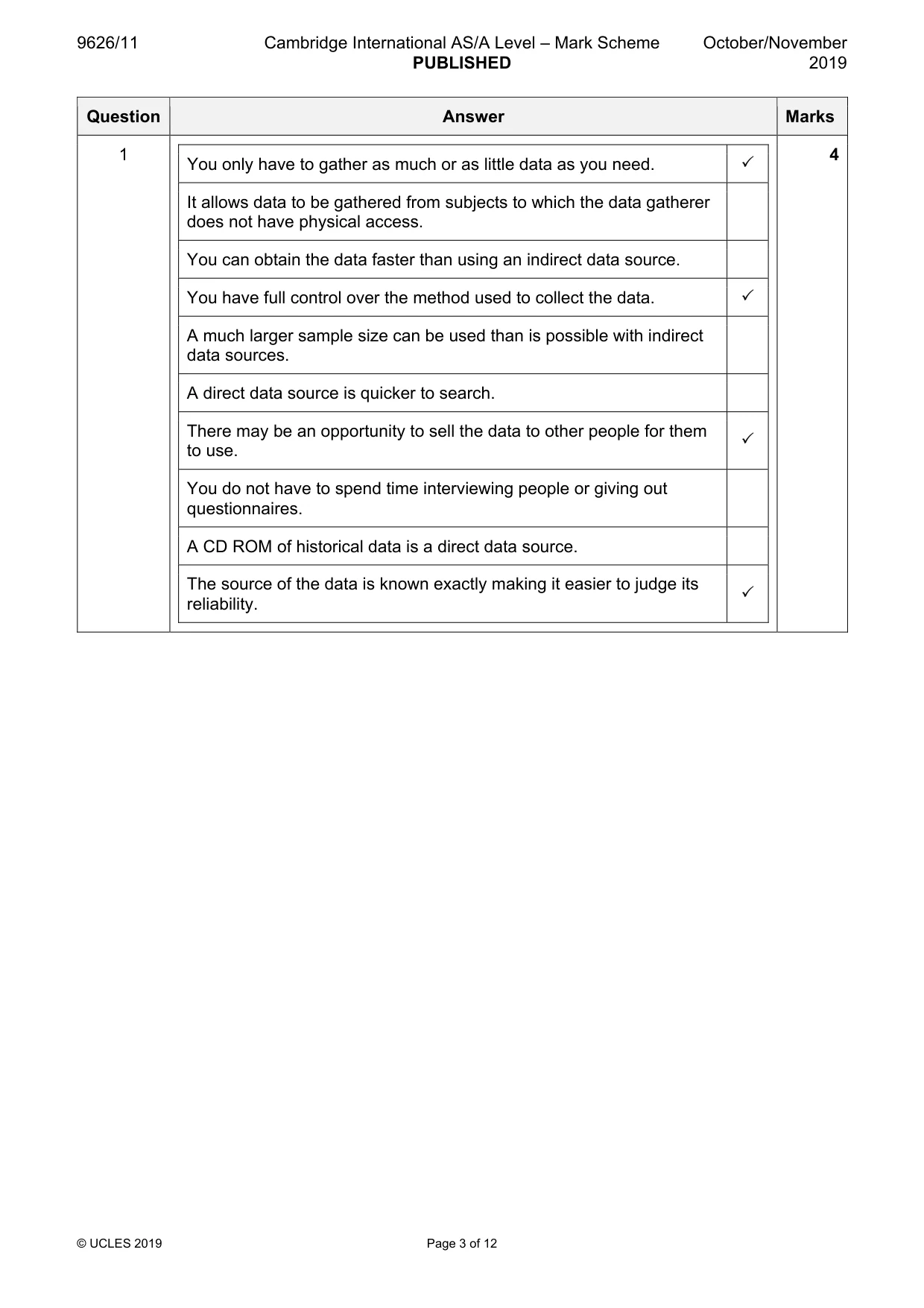 9626/11 Cambridge International AS/A Level – Mark Scheme PUBLISHED October/November 2019

| Question | Answer | | Marks |
|---|---|---|---|
| 1 | You only have to gather as much or as little data as you need. | ✓ | 4 |
| | It allows data to be gathered from subjects to which the data gatherer does not have physical access. | | |
| | You can obtain the data faster than using an indirect data source. | | |
| | You have full control over the method used to collect the data. | ✓ | |
| | A much larger sample size can be used than is possible with indirect data sources. | | |
| | A direct data source is quicker to search. | | |
| | There may be an opportunity to sell the data to other people for them to use. | ✓ | |
| | You do not have to spend time interviewing people or giving out questionnaires. | | |
| | A CD ROM of historical data is a direct data source. | | |
| | The source of the data is known exactly making it easier to judge its reliability. | ✓ | |

© UCLES 2019 Page 3 of 12